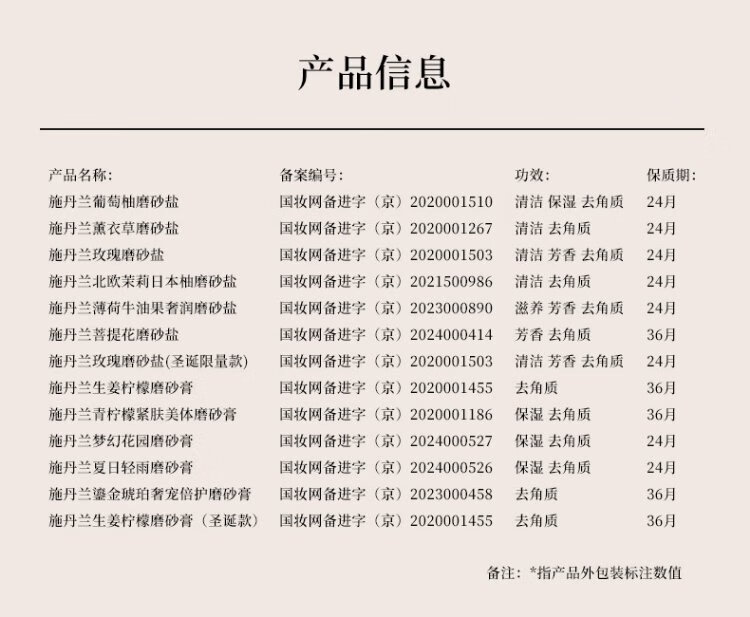 产品信息

| 产品名称: | 备案编号: | 功效: | 保质期: |
|---|---|---|---|
| 施丹兰葡萄柚磨砂盐 | 国妆网备进字（京）2020001510 | 清洁 保湿 去角质 | 24月 |
| 施丹兰薰衣草磨砂盐 | 国妆网备进字（京）2020001267 | 清洁 去角质 | 24月 |
| 施丹兰玫瑰磨砂盐 | 国妆网备进字（京）2020001503 | 清洁 芳香 去角质 | 24月 |
| 施丹兰北欧茉莉日本柚磨砂盐 | 国妆网备进字（京）2021500986 | 清洁 去角质 | 24月 |
| 施丹兰薄荷牛油果奢润磨砂盐 | 国妆网备进字（京）2023000890 | 滋养 芳香 去角质 | 24月 |
| 施丹兰菩提花磨砂盐 | 国妆网备进字（京）2024000414 | 芳香 去角质 | 36月 |
| 施丹兰玫瑰磨砂盐(圣诞限量款) | 国妆网备进字（京）2020001503 | 清洁 芳香 去角质 | 24月 |
| 施丹兰生姜柠檬磨砂膏 | 国妆网备进字（京）2020001455 | 去角质 | 36月 |
| 施丹兰青柠檬紧肤美体磨砂膏 | 国妆网备进字（京）2020001186 | 保湿 去角质 | 36月 |
| 施丹兰梦幻花园磨砂膏 | 国妆网备进字（京）2024000527 | 保湿 去角质 | 24月 |
| 施丹兰夏日轻雨磨砂膏 | 国妆网备进字（京）2024000526 | 保湿 去角质 | 24月 |
| 施丹兰鎏金琥珀奢宠倍护磨砂膏 | 国妆网备进字（京）2023000458 | 去角质 | 36月 |
| 施丹兰生姜柠檬磨砂膏（圣诞款） | 国妆网备进字（京）2020001455 | 去角质 | 36月 |

备注：*指产品外包装标注数值